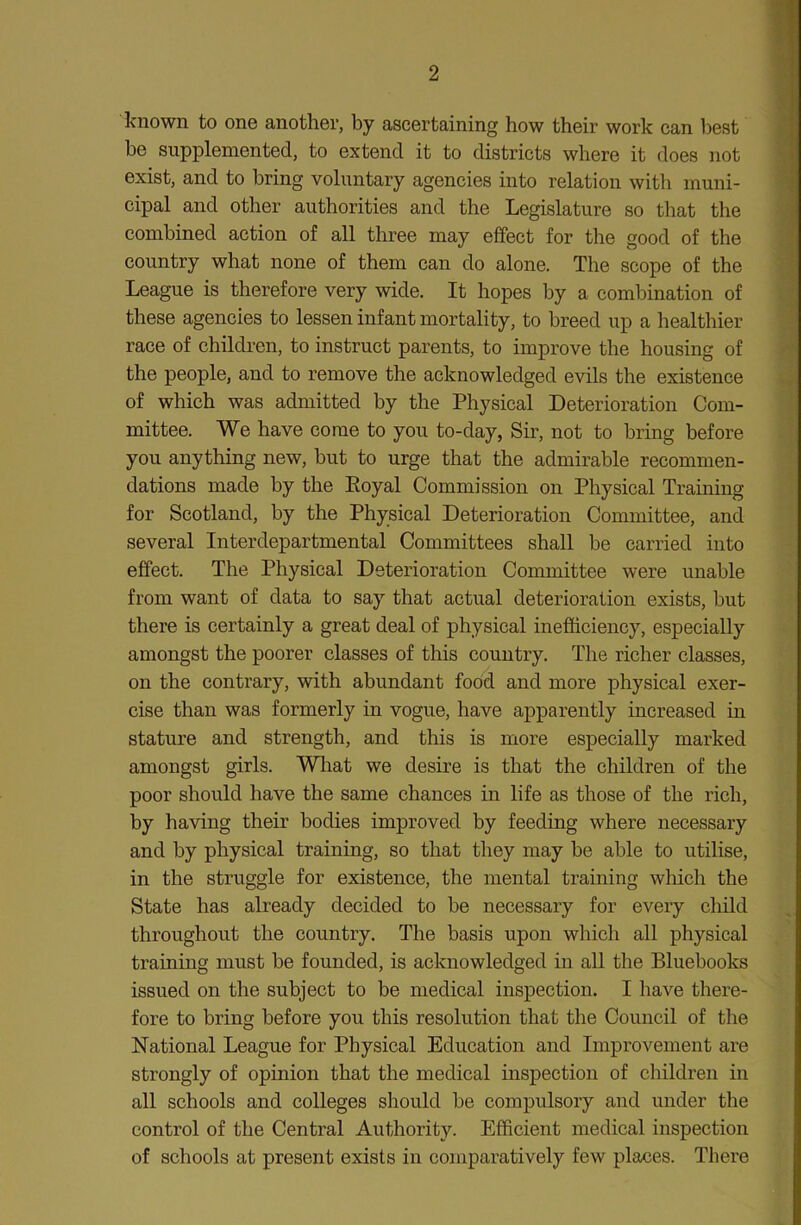 2

known to one another, by ascertaining how their work can best be supplemented, to extend it to districts where it does not exist, and to bring voluntary agencies into relation with municipal and other authorities and the Legislature so that the combined action of all three may effect for the good of the country what none of them can do alone. The scope of the League is therefore very wide. It hopes by a combination of these agencies to lessen infant mortality, to breed up a healthier race of children, to instruct parents, to improve the housing of the people, and to remove the acknowledged evils the existence of which was admitted by the Physical Deterioration Committee. We have come to you to-day, Sir, not to bring before you anything new, but to urge that the admirable recommendations made by the Royal Commission on Physical Training for Scotland, by the Physical Deterioration Committee, and several Interdepartmental Committees shall be carried into effect. The Physical Deterioration Committee were unable from want of data to say that actual deterioration exists, but there is certainly a great deal of physical inefficiency, especially amongst the poorer classes of this country. The richer classes, on the contrary, with abundant food and more physical exercise than was formerly in vogue, have apparently increased in stature and strength, and this is more especially marked amongst girls. What we desire is that the children of the poor should have the same chances in life as those of the rich, by having their bodies improved by feeding where necessary and by physical training, so that they may be able to utilise, in the struggle for existence, the mental training which the State has already decided to be necessary for every child throughout the country. The basis upon which all physical training must be founded, is acknowledged in all the Bluebooks issued on the subject to be medical inspection. I have therefore to bring before you this resolution that the Council of the National League for Physical Education and Improvement are strongly of opinion that the medical inspection of children in all schools and colleges should be compulsory and under the control of the Central Authority. Efficient medical inspection of schools at present exists in comparatively few places. There